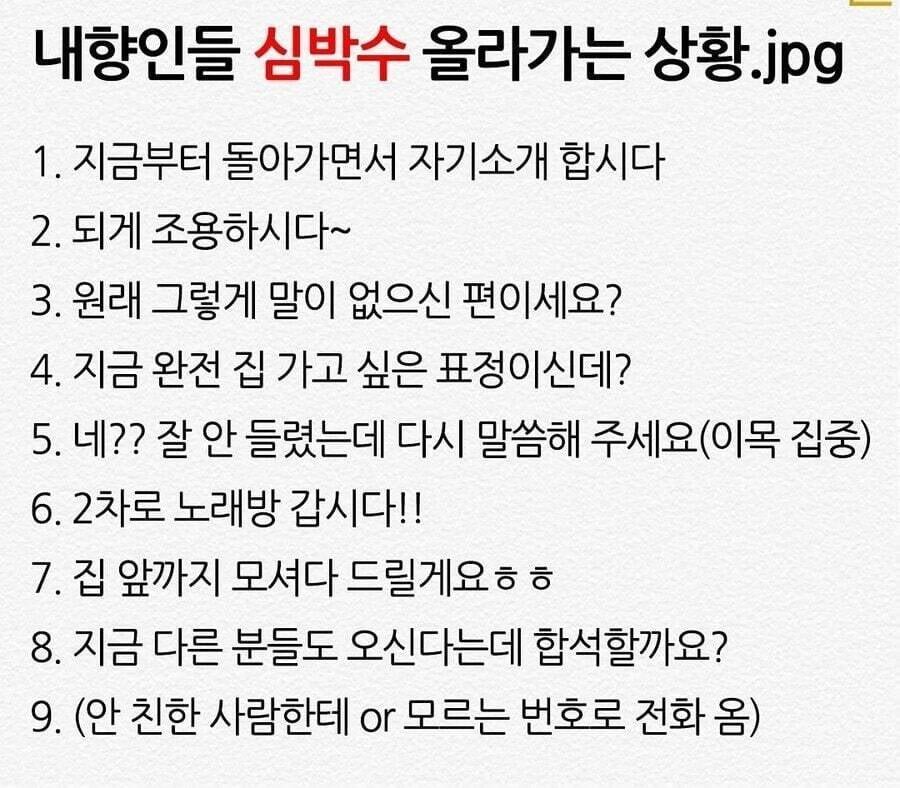 내향인들 심박수 올라가는 상황.jpg

1. 지금부터 돌아가면서 자기소개 합시다
2. 되게 조용하시다~
3. 원래 그렇게 말이 없으신 편이세요?
4. 지금 완전 집 가고 싶은 표정이신데?
5. 네?? 잘 안 들렸는데 다시 말씀해 주세요(이목 집중)
6. 2차로 노래방 갑시다!!
7. 집 앞까지 모셔다 드릴게요ㅎㅎ
8. 지금 다른 분들도 오신다는데 합석할까요?
9. (안 친한 사람한테 or 모르는 번호로 전화 옴)